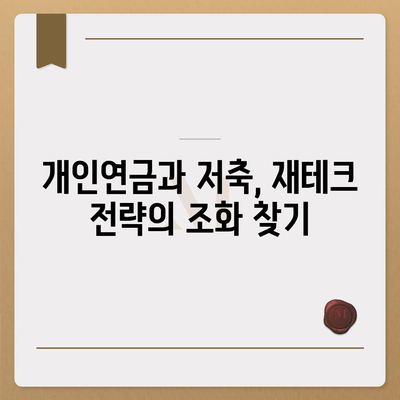 개인연금과 저축, 재테크 전략의 조화 찾기